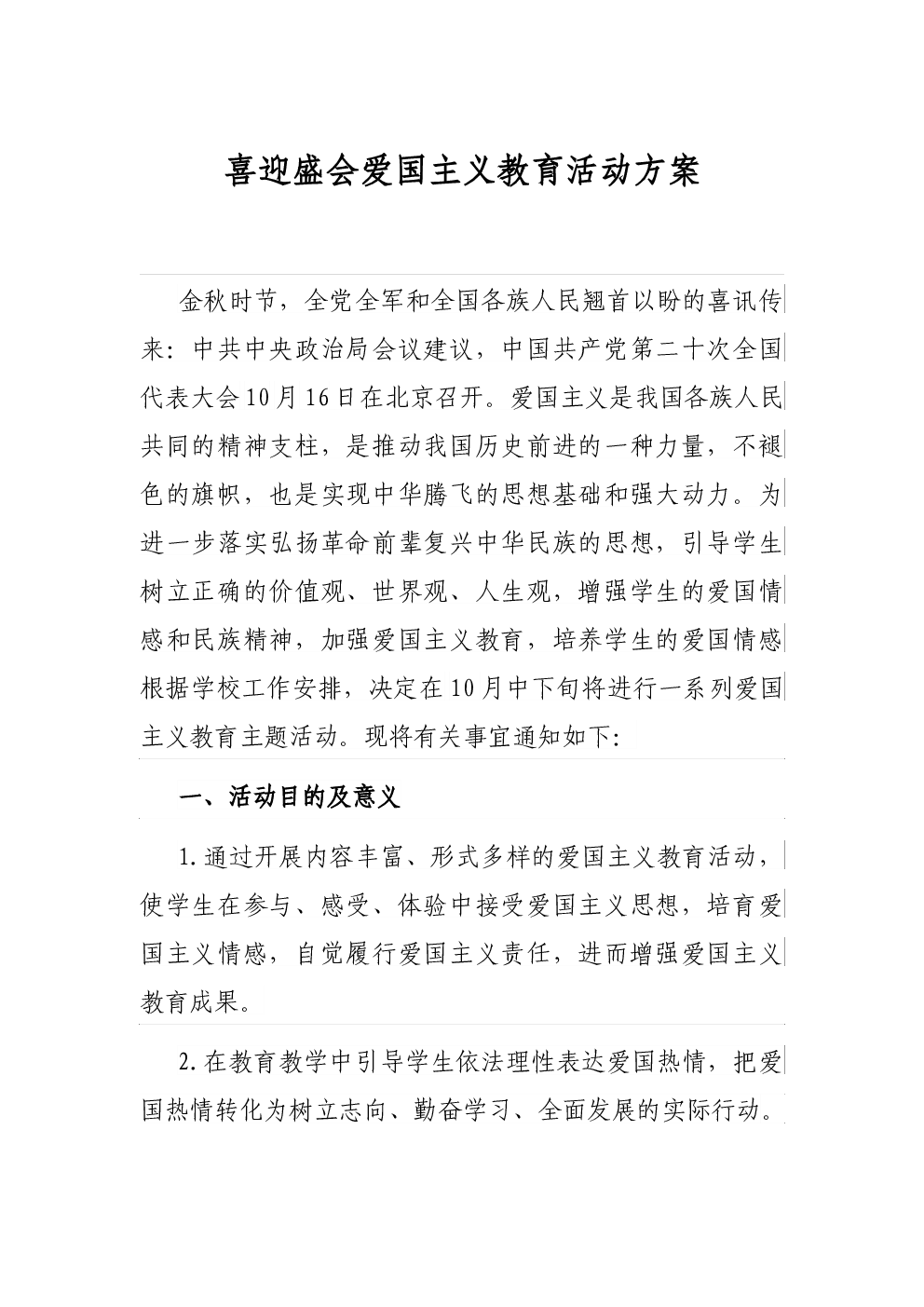 喜迎盛会爱国主义教育活动方案

金秋时节，全党全军和全国各族人民翘首以盼的喜讯传来：中共中央政治局会议建议，中国共产党第二十次全国代表大会10月16日在北京召开。爱国主义是我国各族人民共同的精神支柱，是推动我国历史前进的一种力量，不褪色的旗帜，也是实现中华腾飞的思想基础和强大动力。为进一步落实弘扬革命前辈复兴中华民族的思想，引导学生树立正确的价值观、世界观、人生观，增强学生的爱国情感和民族精神，加强爱国主义教育，培养学生的爱国情感根据学校工作安排，决定在10月中下旬将进行一系列爱国主义教育主题活动。现将有关事宜通知如下:

一、活动目的及意义

1.通过开展内容丰富、形式多样的爱国主义教育活动，使学生在参与、感受、体验中接受爱国主义思想，培育爱国主义情感，自觉履行爱国主义责任，进而增强爱国主义教育成果。

2.在教育教学中引导学生依法理性表达爱国热情，把爱国热情转化为树立志向、勤奋学习、全面发展的实际行动。